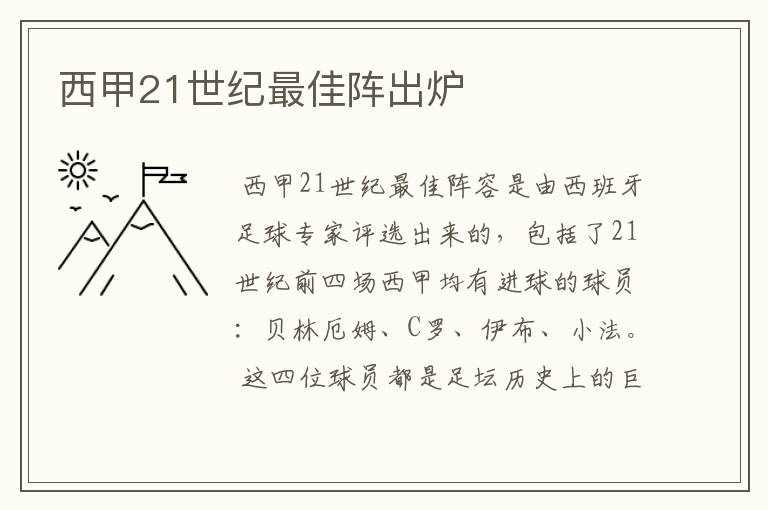 西甲21世纪最佳阵出炉

西甲21世纪最佳阵容是由西班牙足球专家评选出来的，包括了21世纪前四场西甲均有进球的球员：贝林厄姆、C罗、伊布、小法。这四位球员都是足坛历史上的巨